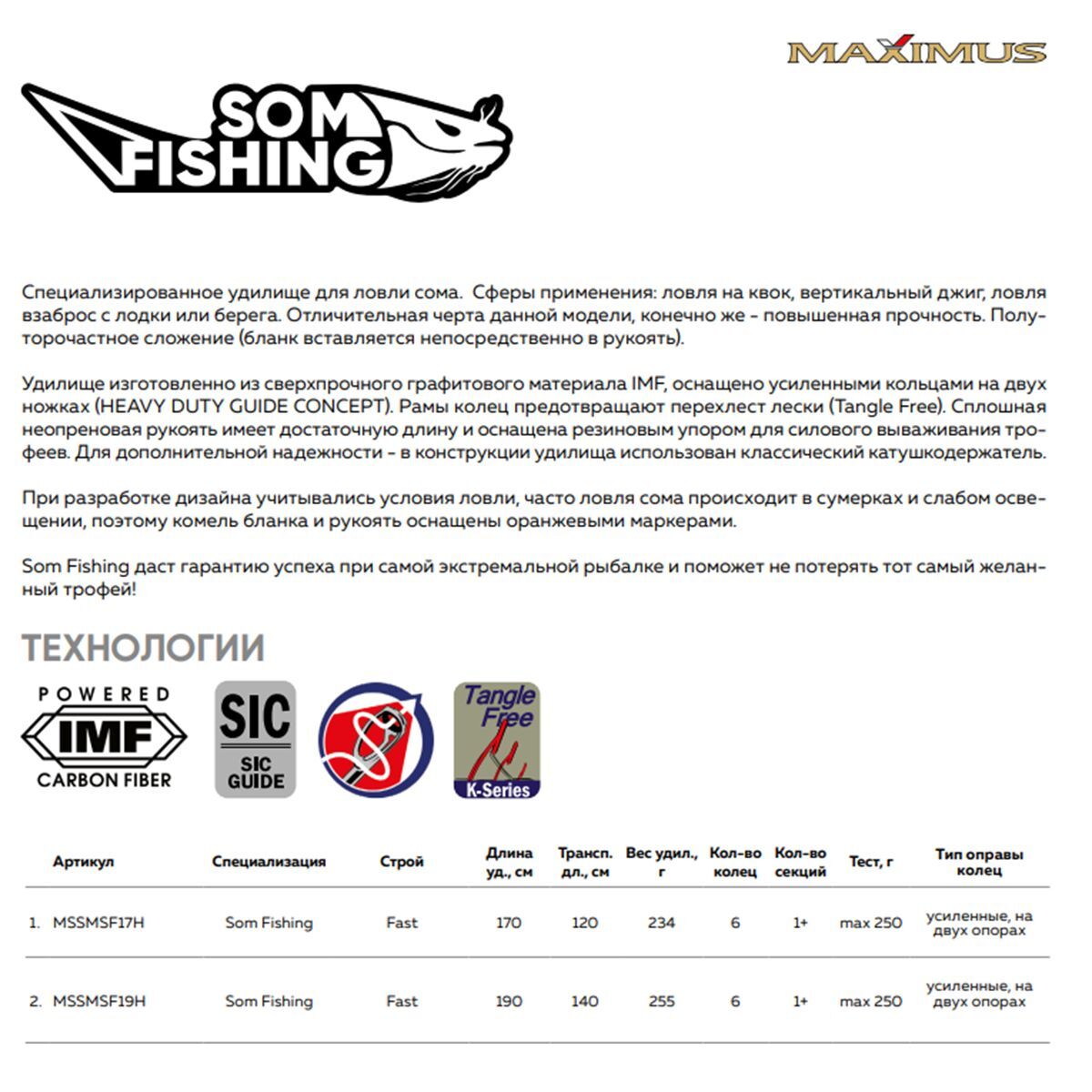 MAXIMUS

SOM FISHING

Специализированное удилище для ловли сома. Сферы применения: ловля на квок, вертикальный джиг, ловля взаброс с лодки или берега. Отличительная черта данной модели, конечно же - повышенная прочность. Полуторочастное сложение (бланк вставляется непосредственно в рукоять).

Удилище изготовленно из сверхпрочного графитового материала IMF, оснащено усиленными кольцами на двух ножках (HEAVY DUTY GUIDE CONCEPT). Рамы колец предотвращают перехлест лески (Tangle Free). Сплошная неопреновая рукоять имеет достаточную длину и оснащена резиновым упором для силового вываживания трофеев. Для дополнительной надежности - в конструкции удилища использован классический катушкодержатель.

При разработке дизайна учитывались условия ловли, часто ловля сома происходит в сумерках и слабом освещении, поэтому комель бланка и рукоять оснащены оранжевыми маркерами.

Som Fishing даст гарантию успеха при самой экстремальной рыбалке и поможет не потерять тот самый желанный трофей!

ТЕХНОЛОГИИ

POWERED IMF CARBON FIBER

SIC SIC GUIDE

Tangle Free K-Series

| | Артикул | Специализация | Строй | Длина уд., см | Трансп. дл., см | Вес удил., г | Кол-во колец | Кол-во секций | Тест, г | Тип оправы колец |
|---|---|---|---|---|---|---|---|---|---|---|
| 1. | MSSMSF17H | Som Fishing | Fast | 170 | 120 | 234 | 6 | 1+ | max 250 | усиленные, на двух опорах |
| 2. | MSSMSF19H | Som Fishing | Fast | 190 | 140 | 255 | 6 | 1+ | max 250 | усиленные, на двух опорах |